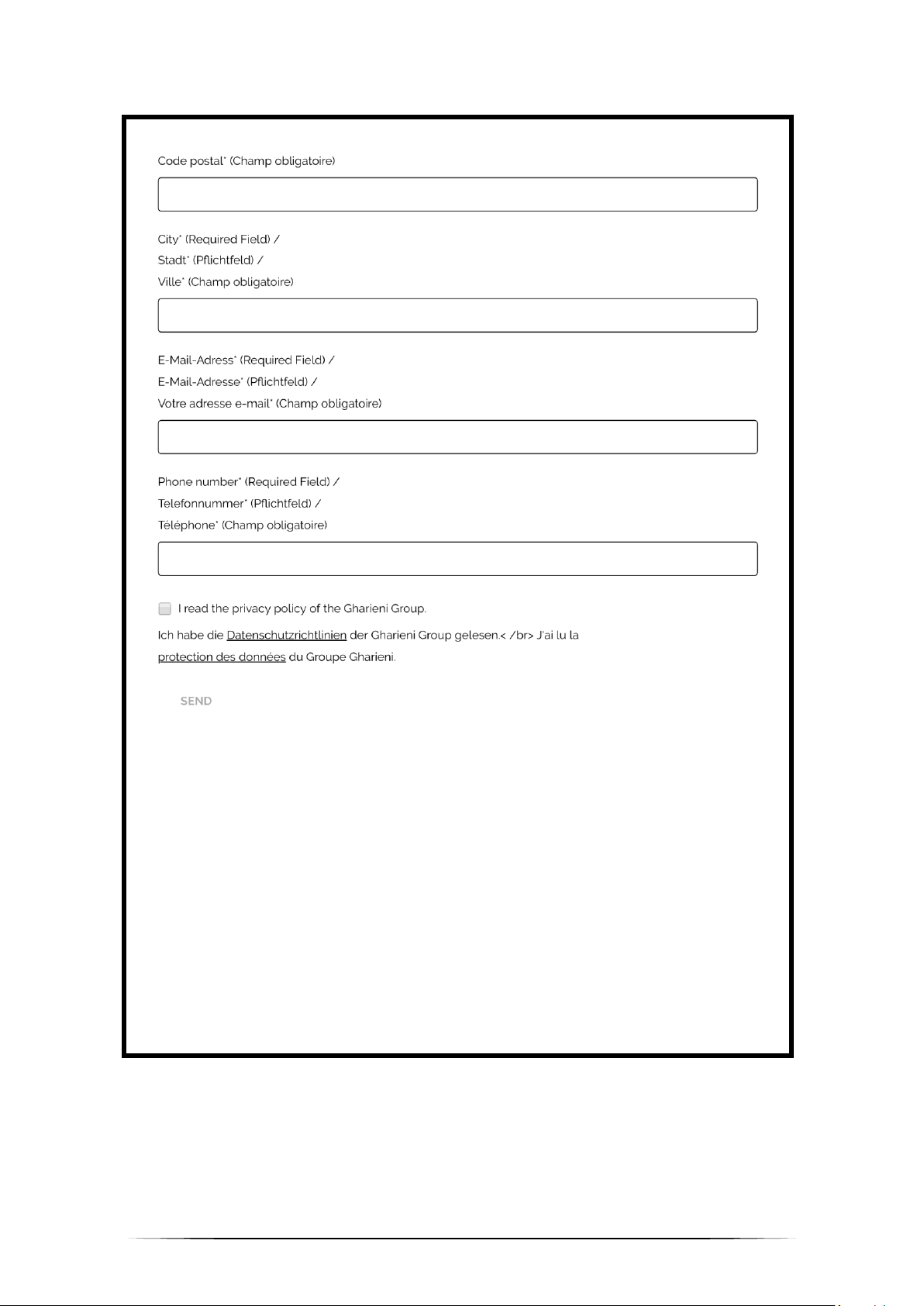 Code postal* (Champ obligatoire)

City* (Required Field) /
Stadt* (Pflichtfeld) /
Ville* (Champ obligatoire)

E-Mail-Adress* (Required Field) /
E-Mail-Adresse* (Pflichtfeld) /
Votre adresse e-mail* (Champ obligatoire)

Phone number* (Required Field) /
Telefonnummer* (Pflichtfeld) /
Téléphone* (Champ obligatoire)

I read the privacy policy of the Gharieni Group.

Ich habe die Datenschutzrichtlinien der Gharieni Group gelesen.< /br> J'ai lu la protection des données du Groupe Gharieni.

SEND